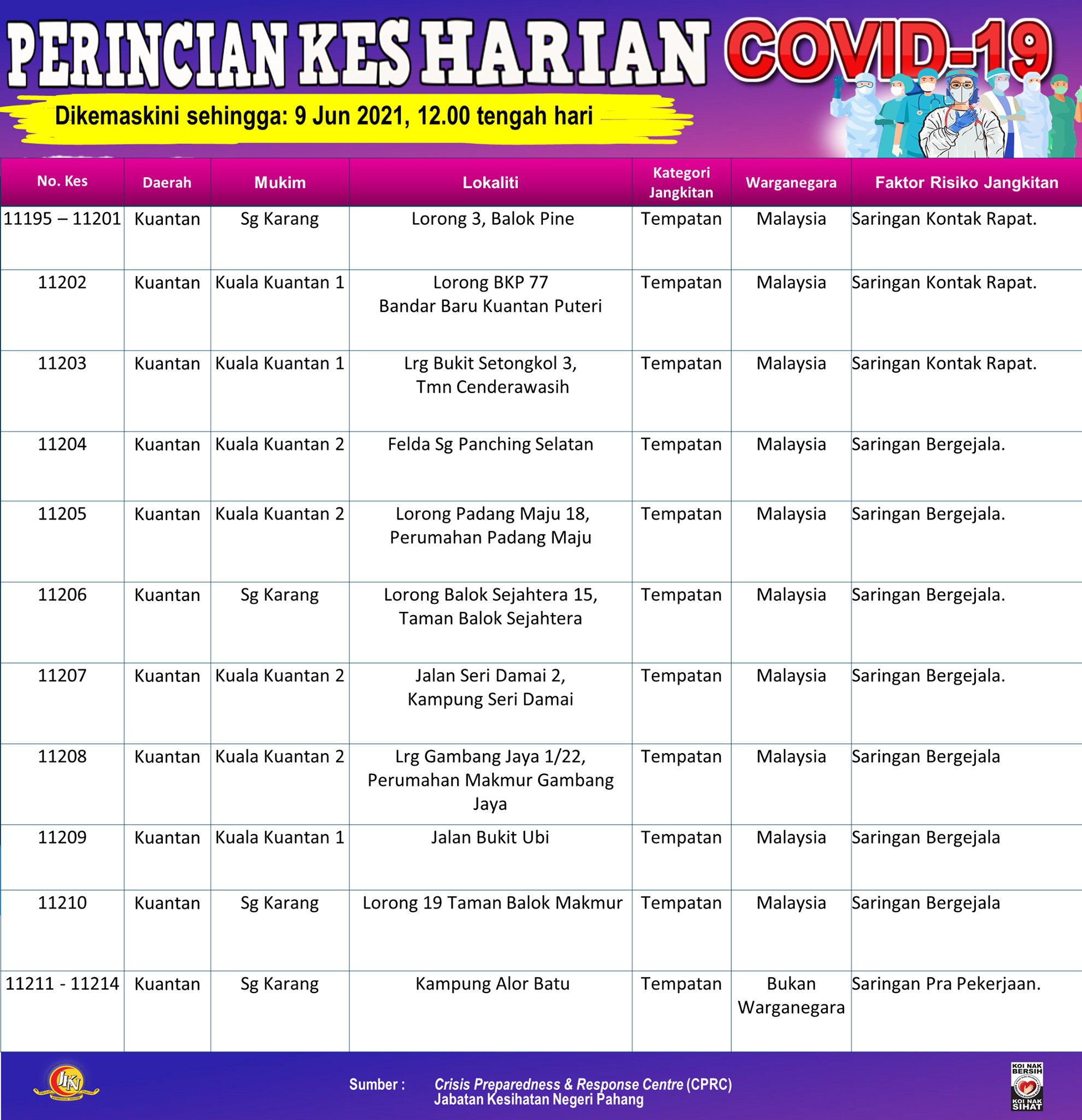 PERINCIAN KES HARIAN COVID-19

Dikemaskini sehingga: 9 Jun 2021, 12.00 tengah hari

| No. Kes | Daerah | Mukim | Lokaliti | Kategori Jangkitan | Warganegara | Faktor Risiko Jangkitan |
|---|---|---|---|---|---|---|
| 11195 – 11201 | Kuantan | Sg Karang | Lorong 3, Balok Pine | Tempatan | Malaysia | Saringan Kontak Rapat. |
| 11202 | Kuantan | Kuala Kuantan 1 | Lorong BKP 77 Bandar Baru Kuantan Puteri | Tempatan | Malaysia | Saringan Kontak Rapat. |
| 11203 | Kuantan | Kuala Kuantan 1 | Lrg Bukit Setongkol 3, Tmn Cenderawasih | Tempatan | Malaysia | Saringan Kontak Rapat. |
| 11204 | Kuantan | Kuala Kuantan 2 | Felda Sg Panching Selatan | Tempatan | Malaysia | Saringan Bergejala. |
| 11205 | Kuantan | Kuala Kuantan 2 | Lorong Padang Maju 18, Perumahan Padang Maju | Tempatan | Malaysia | Saringan Bergejala. |
| 11206 | Kuantan | Sg Karang | Lorong Balok Sejahtera 15, Taman Balok Sejahtera | Tempatan | Malaysia | Saringan Bergejala. |
| 11207 | Kuantan | Kuala Kuantan 2 | Jalan Seri Damai 2, Kampung Seri Damai | Tempatan | Malaysia | Saringan Bergejala. |
| 11208 | Kuantan | Kuala Kuantan 2 | Lrg Gambang Jaya 1/22, Perumahan Makmur Gambang Jaya | Tempatan | Malaysia | Saringan Bergejala |
| 11209 | Kuantan | Kuala Kuantan 1 | Jalan Bukit Ubi | Tempatan | Malaysia | Saringan Bergejala |
| 11210 | Kuantan | Sg Karang | Lorong 19 Taman Balok Makmur | Tempatan | Malaysia | Saringan Bergejala |
| 11211 - 11214 | Kuantan | Sg Karang | Kampung Alor Batu | Tempatan | Bukan Warganegara | Saringan Pra Pekerjaan. |

JKN

Sumber : Crisis Preparedness & Response Centre (CPRC) Jabatan Kesihatan Negeri Pahang

KOI NAK BERSIH KOI NAK SIHAT